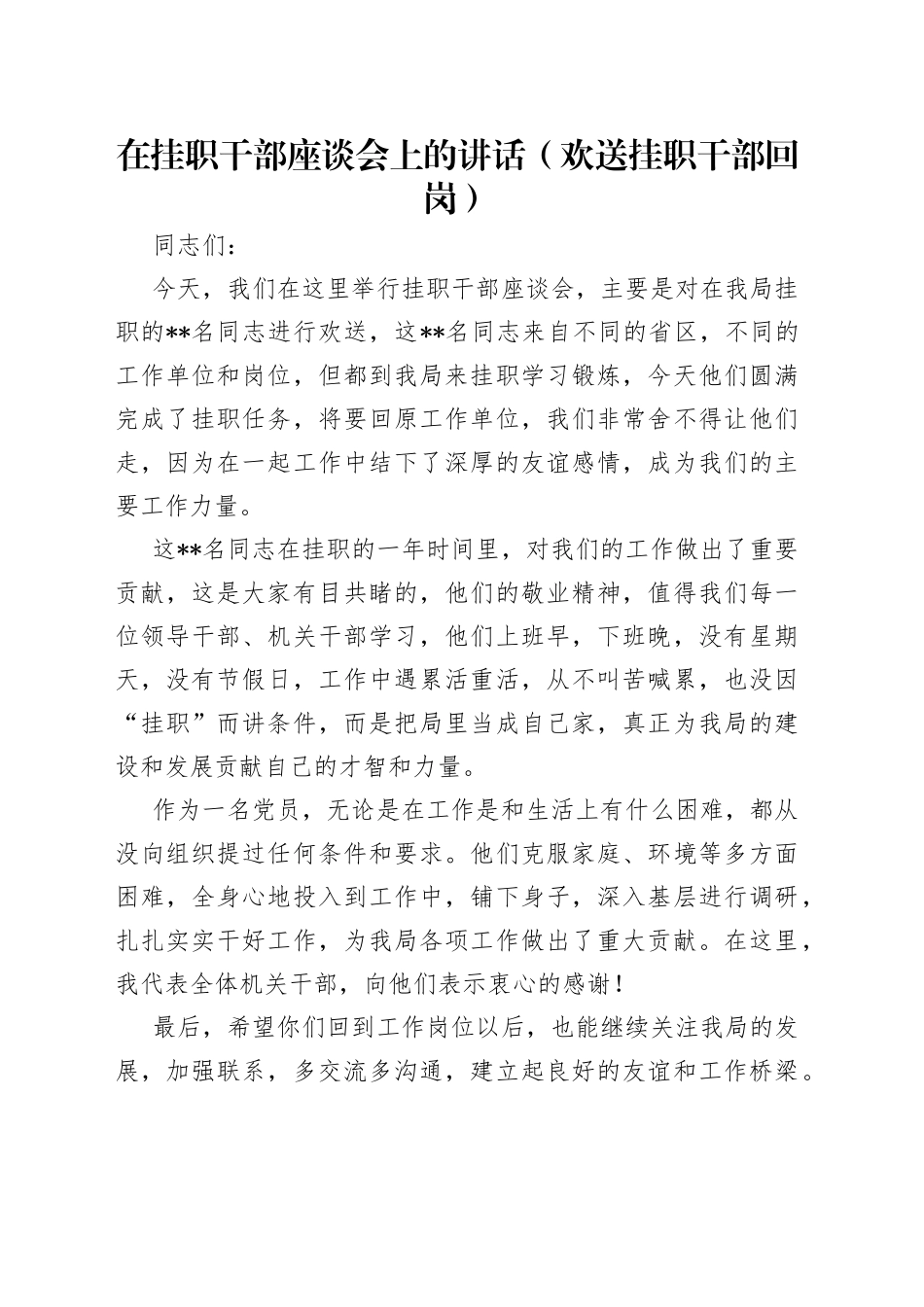 在挂职干部座谈会上的讲话（欢送挂职干部回岗）

同志们：

今天，我们在这里举行挂职干部座谈会，主要是对在我局挂职的**名同志进行欢送，这**名同志来自不同的省区，不同的工作单位和岗位，但都到我局来挂职学习锻炼，今天他们圆满完成了挂职任务，将要回原工作单位，我们非常舍不得让他们走，因为在一起工作中结下了深厚的友谊感情，成为我们的主要工作力量。

这**名同志在挂职的一年时间里，对我们的工作做出了重要贡献，这是大家有目共睹的，他们的敬业精神，值得我们每一位领导干部、机关干部学习，他们上班早，下班晚，没有星期天，没有节假日，工作中遇累活重活，从不叫苦喊累，也没因“挂职”而讲条件，而是把局里当成自己家，真正为我局的建设和发展贡献自己的才智和力量。

作为一名党员，无论是在工作是和生活上有什么困难，都从没向组织提过任何条件和要求。他们克服家庭、环境等多方面困难，全身心地投入到工作中，铺下身子，深入基层进行调研，扎扎实实干好工作，为我局各项工作做出了重大贡献。在这里，我代表全体机关干部，向他们表示衷心的感谢！

最后，希望你们回到工作岗位以后，也能继续关注我局的发展，加强联系，多交流多沟通，建立起良好的友谊和工作桥梁。